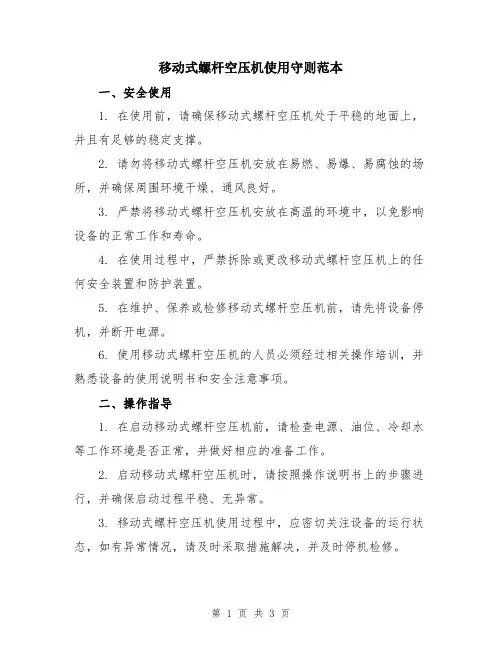 移动式螺杆空压机使用守则范本

一、安全使用

1. 在使用前，请确保移动式螺杆空压机处于平稳的地面上，并且有足够的稳定支撑。

2. 请勿将移动式螺杆空压机安放在易燃、易爆、易腐蚀的场所，并确保周围环境干燥、通风良好。

3. 严禁将移动式螺杆空压机安放在高温的环境中，以免影响设备的正常工作和寿命。

4. 在使用过程中，严禁拆除或更改移动式螺杆空压机上的任何安全装置和防护装置。

5. 在维护、保养或检修移动式螺杆空压机前，请先将设备停机，并断开电源。

6. 使用移动式螺杆空压机的人员必须经过相关操作培训，并熟悉设备的使用说明书和安全注意事项。

二、操作指导

1. 在启动移动式螺杆空压机前，请检查电源、油位、冷却水等工作环境是否正常，并做好相应的准备工作。

2. 启动移动式螺杆空压机时，请按照操作说明书上的步骤进行，并确保启动过程平稳、无异常。

3. 移动式螺杆空压机使用过程中，应密切关注设备的运行状态，如有异常情况，请及时采取措施解决，并及时停机检修。

第 1 页 共 3 页